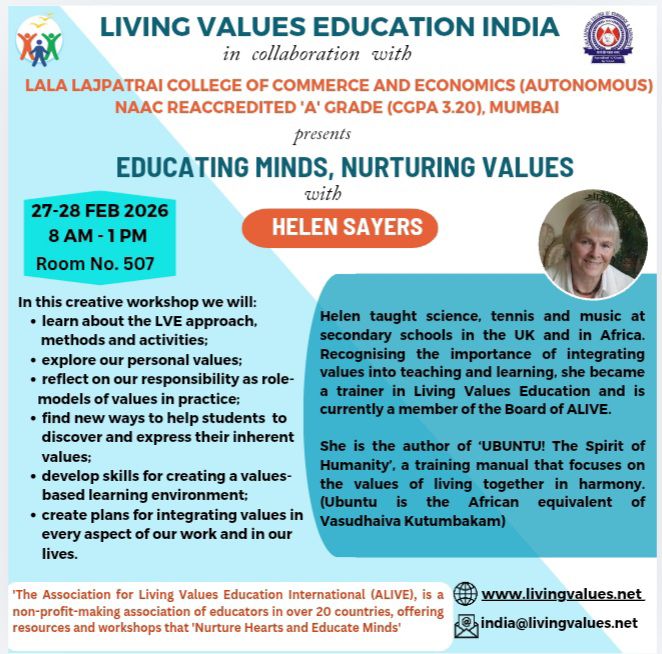 LIVING VALUES EDUCATION INDIA
in collaboration with
LALA LAJPATRAI COLLEGE OF COMMERCE AND ECONOMICS (AUTONOMOUS)
NAAC REACCREDITED 'A' GRADE (CGPA 3.20), MUMBAI
presents
EDUCATING MINDS, NURTURING VALUES
with
HELEN SAYERS

27-28 FEB 2026
8 AM - 1 PM
Room No. 507

In this creative workshop we will:
• learn about the LVE approach, methods and activities;
• explore our personal values;
• reflect on our responsibility as role-models of values in practice;
• find new ways to help students to discover and express their inherent values;
• develop skills for creating a values-based learning environment;
• create plans for integrating values in every aspect of our work and in our lives.

Helen taught science, tennis and music at secondary schools in the UK and in Africa. Recognising the importance of integrating values into teaching and learning, she became a trainer in Living Values Education and is currently a member of the Board of ALIVE.

She is the author of 'UBUNTU! The Spirit of Humanity', a training manual that focuses on the values of living together in harmony. (Ubuntu is the African equivalent of Vasudhaiva Kutumbakam)

'The Association for Living Values Education International (ALIVE), is a non-profit-making association of educators in over 20 countries, offering resources and workshops that 'Nurture Hearts and Educate Minds'

www.livingvalues.net
india@livingvalues.net